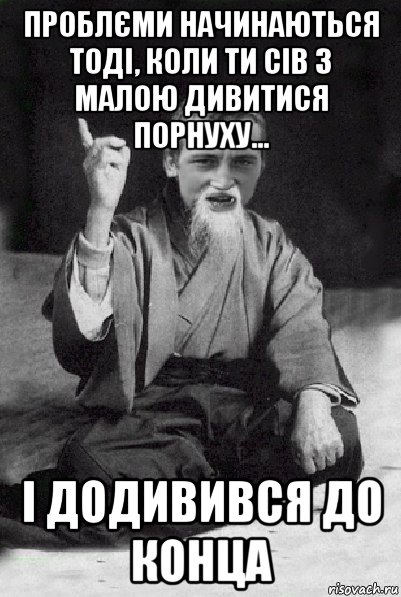 ПРОБЛЄМИ НАЧИНАЮТЬСЯ ТОДІ, КОЛИ ТИ СІВ З МАЛОЮ ДИВИТИСЯ ПОРНУХУ...

І ДОДИВИВСЯ ДО КОНЦА

risovach.ru